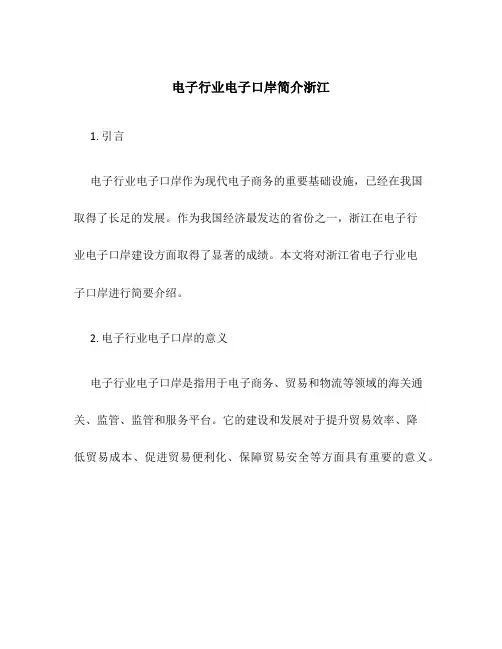 电子行业电子口岸简介浙江

1. 引言

电子行业电子口岸作为现代电子商务的重要基础设施，已经在我国取得了长足的发展。作为我国经济最发达的省份之一，浙江在电子行业电子口岸建设方面取得了显著的成绩。本文将对浙江省电子行业电子口岸进行简要介绍。

2. 电子行业电子口岸的意义

电子行业电子口岸是指用于电子商务、贸易和物流等领域的海关通关、监管、监管和服务平台。它的建设和发展对于提升贸易效率、降低贸易成本、促进贸易便利化、保障贸易安全等方面具有重要的意义。